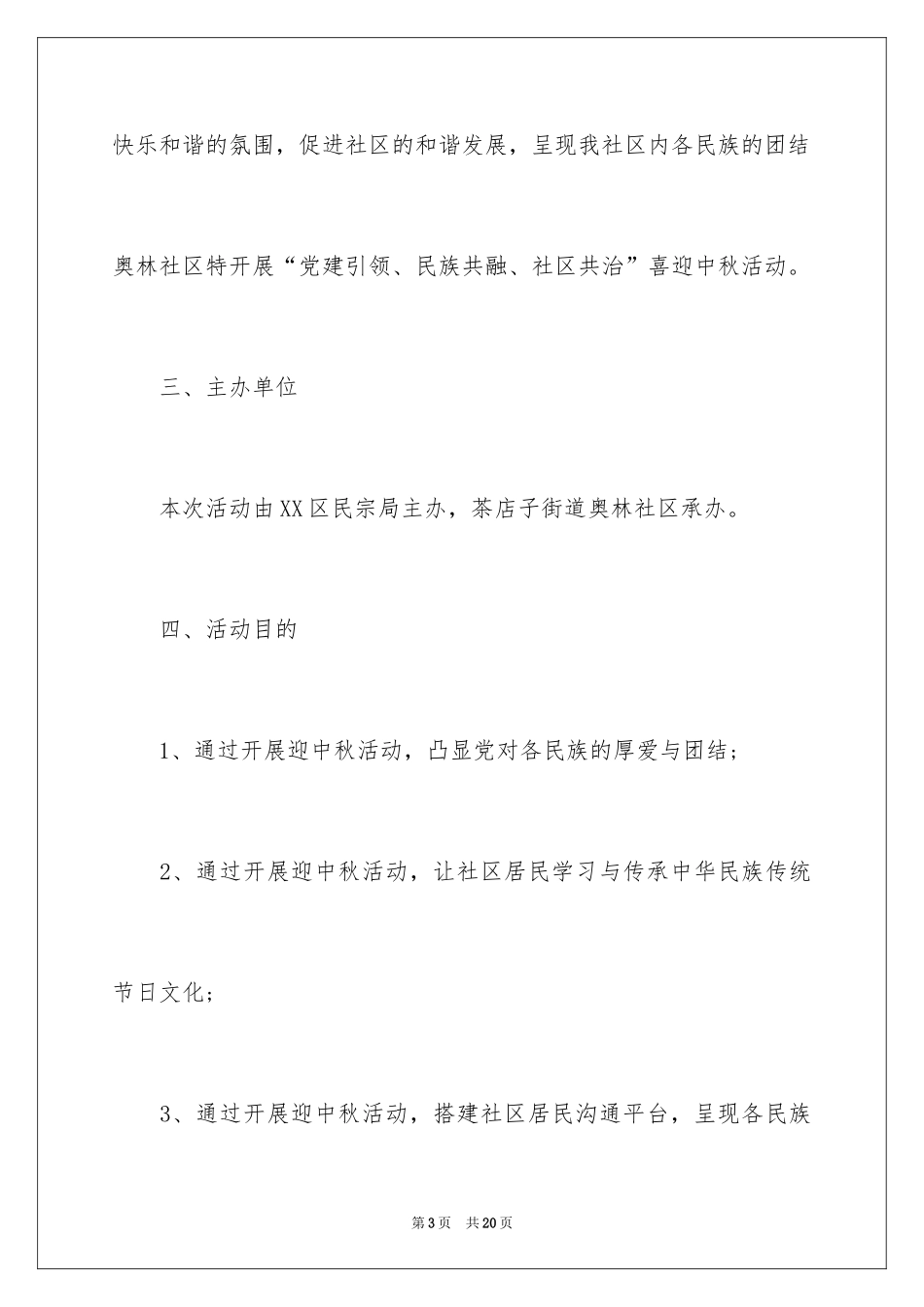 快乐和谐的氛围，促进社区的和谐发展，呈现我社区内各民族的团结奥林社区特开展“党建引领、民族共融、社区共治”喜迎中秋活动。

三、主办单位

本次活动由XX区民宗局主办，茶店子街道奥林社区承办。

四、活动目的

1、通过开展迎中秋活动，凸显党对各民族的厚爱与团结；

2、通过开展迎中秋活动，让社区居民学习与传承中华民族传统节日文化；

3、通过开展迎中秋活动，搭建社区居民沟通平台，呈现各民族

第3页 共20页